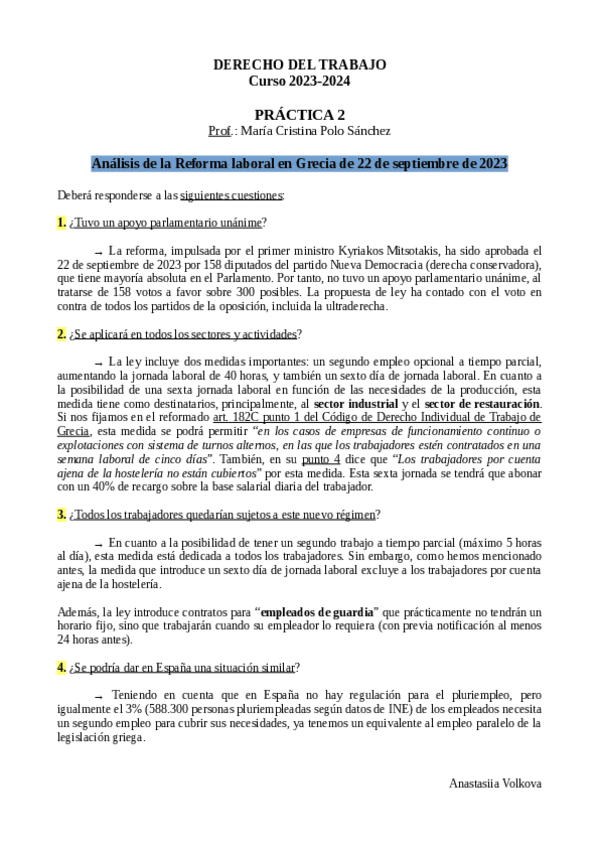 DERECHO DEL TRABAJO
Curso 2023-2024

PRÁCTICA 2
Prof.: María Cristina Polo Sánchez

Análisis de la Reforma laboral en Grecia de 22 de septiembre de 2023

Deberá responderse a las siguientes cuestiones:

1. ¿Tuvo un apoyo parlamentario unánime?

→ La reforma, impulsada por el primer ministro Kyriakos Mitsotakis, ha sido aprobada el 22 de septiembre de 2023 por 158 diputados del partido Nueva Democracia (derecha conservadora), que tiene mayoría absoluta en el Parlamento. Por tanto, no tuvo un apoyo parlamentario unánime, al tratarse de 158 votos a favor sobre 300 posibles. La propuesta de ley ha contado con el voto en contra de todos los partidos de la oposición, incluida la ultraderecha.

2. ¿Se aplicará en todos los sectores y actividades?

→ La ley incluye dos medidas importantes: un segundo empleo opcional a tiempo parcial, aumentando la jornada laboral de 40 horas, y también un sexto día de jornada laboral. En cuanto a la posibilidad de una sexta jornada laboral en función de las necesidades de la producción, esta medida tiene como destinatarios, principalmente, al sector industrial y el sector de restauración. Si nos fijamos en el reformado art. 182C punto 1 del Código de Derecho Individual de Trabajo de Grecia, esta medida se podrá permitir "en los casos de empresas de funcionamiento continuo o explotaciones con sistema de turnos alternos, en las que los trabajadores estén contratados en una semana laboral de cinco días". También, en su punto 4 dice que "Los trabajadores por cuenta ajena de la hostelería no están cubiertos" por esta medida. Esta sexta jornada se tendrá que abonar con un 40% de recargo sobre la base salarial diaria del trabajador.

3. ¿Todos los trabajadores quedarían sujetos a este nuevo régimen?

→ En cuanto a la posibilidad de tener un segundo trabajo a tiempo parcial (máximo 5 horas al día), esta medida está dedicada a todos los trabajadores. Sin embargo, como hemos mencionado antes, la medida que introduce un sexto día de jornada laboral excluye a los trabajadores por cuenta ajena de la hostelería.

Además, la ley introduce contratos para "empleados de guardia" que prácticamente no tendrán un horario fijo, sino que trabajarán cuando su empleador lo requiera (con previa notificación al menos 24 horas antes).

4. ¿Se podría dar en España una situación similar?

→ Teniendo en cuenta que en España no hay regulación para el pluriempleo, pero igualmente el 3% (588.300 personas pluriempleadas según datos de INE) de los empleados necesita un segundo empleo para cubrir sus necesidades, ya tenemos un equivalente al empleo paralelo de la legislación griega.

Anastasiia Volkova